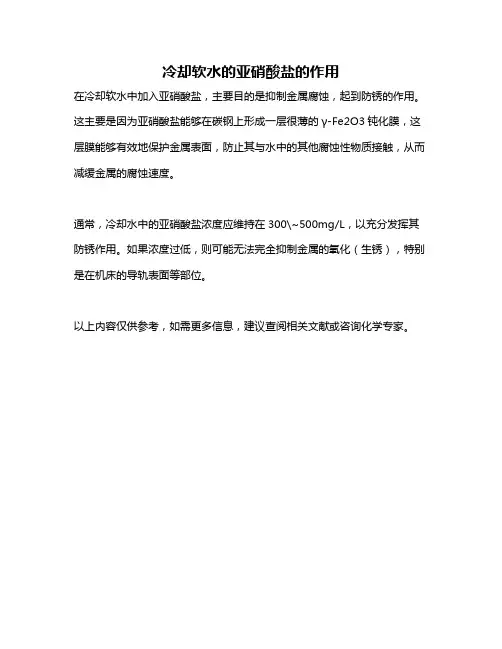 冷却软水的亚硝酸盐的作用

在冷却软水中加入亚硝酸盐，主要目的是抑制金属腐蚀，起到防锈的作用。这主要是因为亚硝酸盐能够在碳钢上形成一层很薄的 γ-Fe2O3 钝化膜，这层膜能够有效地保护金属表面，防止其与水中的其他腐蚀性物质接触，从而减缓金属的腐蚀速度。

通常，冷却水中的亚硝酸盐浓度应维持在 300\~500mg/L，以充分发挥其防锈作用。如果浓度过低，则可能无法完全抑制金属的氧化（生锈），特别是在机床的导轨表面等部位。

以上内容仅供参考，如需更多信息，建议查阅相关文献或咨询化学专家。